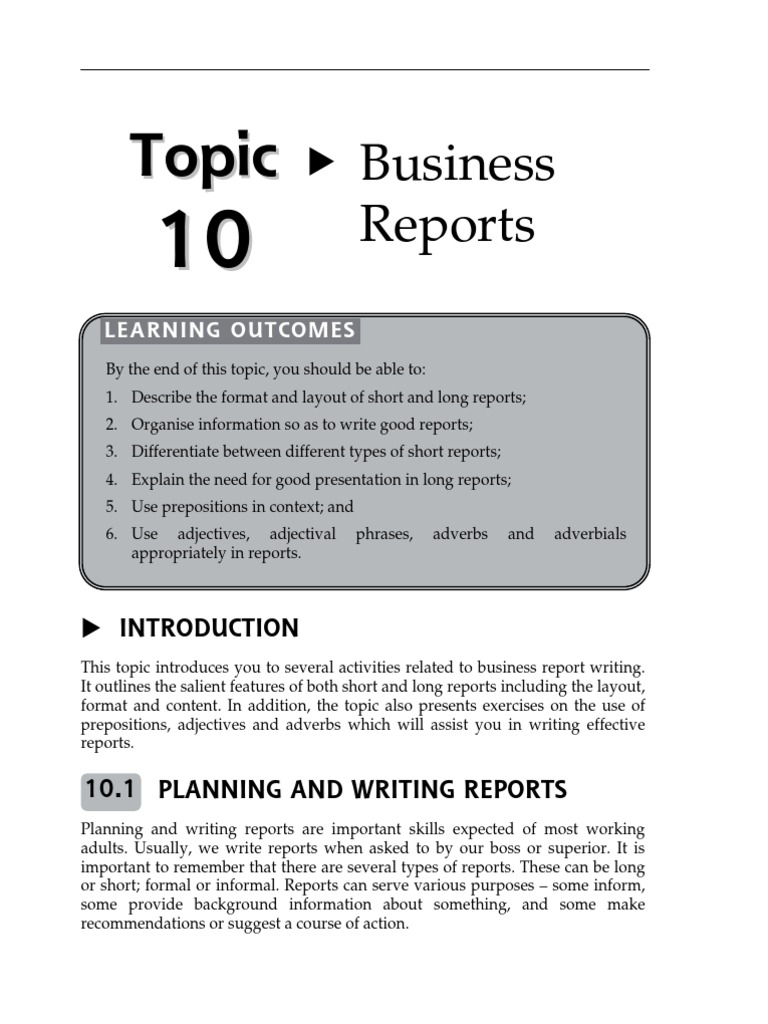 Topic 10 ▶ Business Reports

LEARNING OUTCOMES

By the end of this topic, you should be able to:

1. Describe the format and layout of short and long reports;
2. Organise information so as to write good reports;
3. Differentiate between different types of short reports;
4. Explain the need for good presentation in long reports;
5. Use prepositions in context; and
6. Use adjectives, adjectival phrases, adverbs and adverbials appropriately in reports.

▶ INTRODUCTION

This topic introduces you to several activities related to business report writing. It outlines the salient features of both short and long reports including the layout, format and content. In addition, the topic also presents exercises on the use of prepositions, adjectives and adverbs which will assist you in writing effective reports.

10.1 PLANNING AND WRITING REPORTS

Planning and writing reports are important skills expected of most working adults. Usually, we write reports when asked to by our boss or superior. It is important to remember that there are several types of reports. These can be long or short; formal or informal. Reports can serve various purposes – some inform, some provide background information about something, and some make recommendations or suggest a course of action.